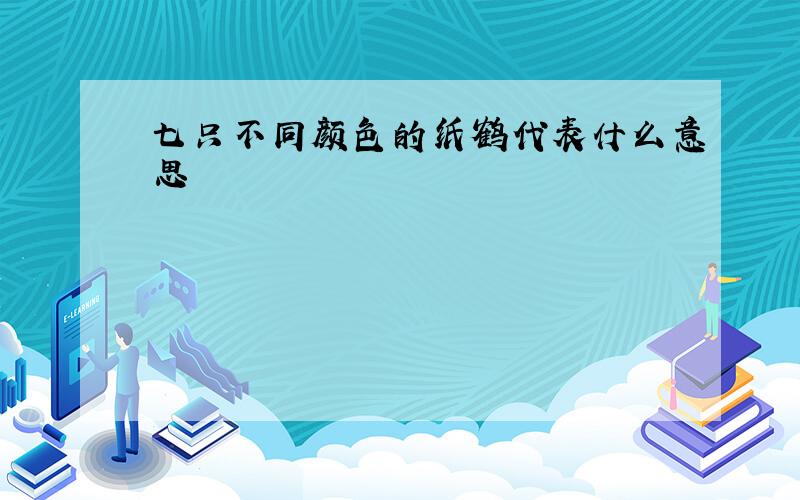 七只不同颜色的纸鹤代表什么意思

E-LEARNING